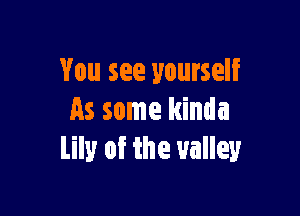 You see yourself
As some kinda
Lily of the valley